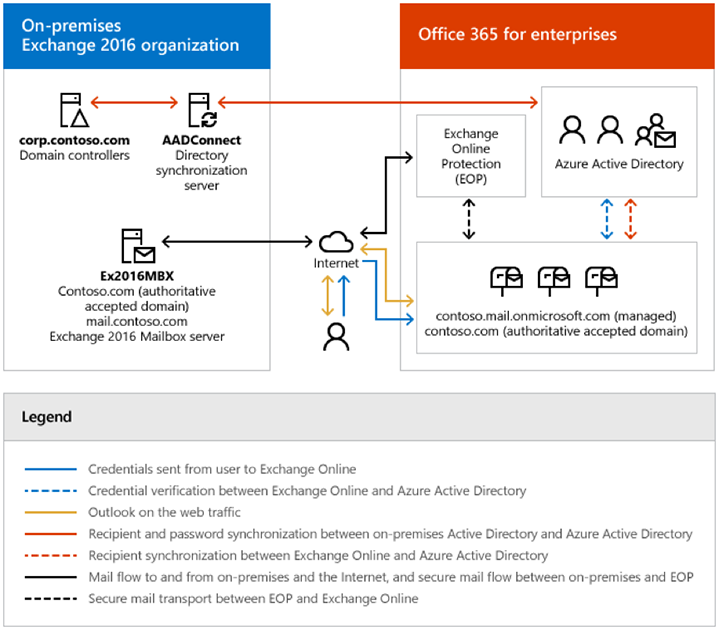 On-premises Exchange 2016 organization

corp.contoso.com
Domain controllers

AADConnect
Directory synchronization server

Ex2016MBX
Contoso.com (authoritative accepted domain)
mail.contoso.com
Exchange 2016 Mailbox server

Internet

Office 365 for enterprises

Exchange Online Protection (EOP)

Azure Active Directory

contoso.mail.onmicrosoft.com (managed)
contoso.com (authoritative accepted domain)

Legend

Credentials sent from user to Exchange Online
Credential verification between Exchange Online and Azure Active Directory
Outlook on the web traffic
Recipient and password synchronization between on-premises Active Directory and Azure Active Directory
Recipient synchronization between Exchange Online and Azure Active Directory
Mail flow to and from on-premises and the Internet, and secure mail flow between on-premises and EOP
Secure mail transport between EOP and Exchange Online